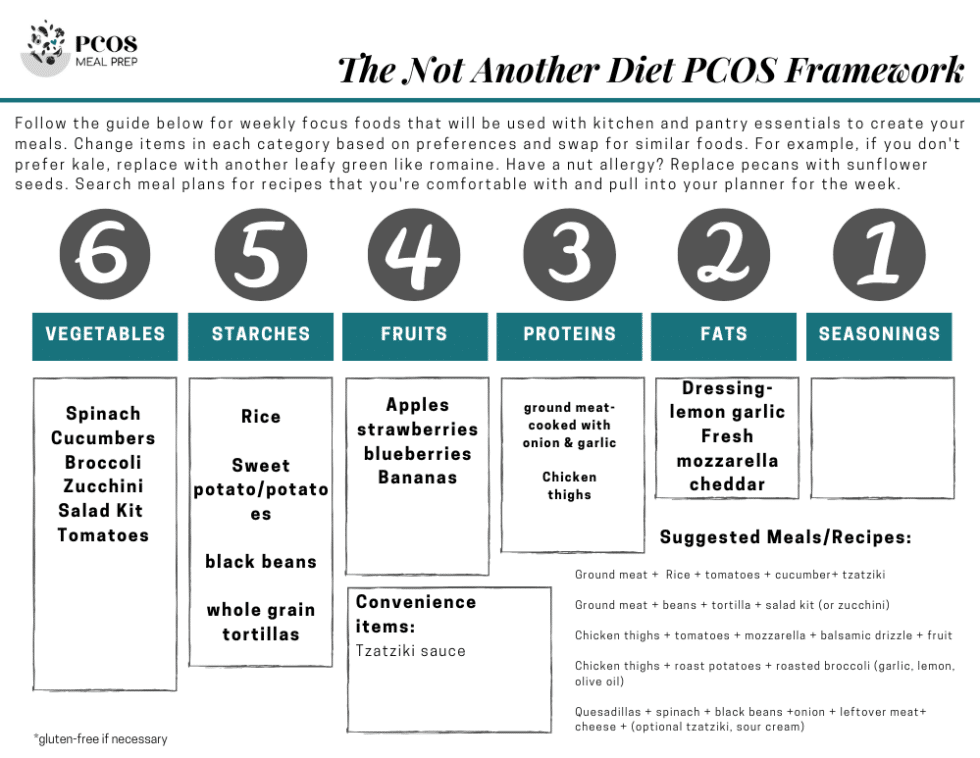 PCOS
MEAL PREP

The Not Another Diet PCOS Framework

Follow the guide below for weekly focus foods that will be used with kitchen and pantry essentials to create your meals. Change items in each category based on preferences and swap for similar foods. For example, if you don't prefer kale, replace with another leafy green like romaine. Have a nut allergy? Replace pecans with sunflower seeds. Search meal plans for recipes that you're comfortable with and pull into your planner for the week.

6
VEGETABLES
Spinach
Cucumbers
Broccoli
Zucchini
Salad Kit
Tomatoes

5
STARCHES
Rice

Sweet potato/potatoes

black beans

whole grain tortillas

4
FRUITS
Apples
strawberries
blueberries
Bananas

Convenience items:
Tzatziki sauce

3
PROTEINS
ground meat- cooked with onion & garlic

Chicken thighs

2
FATS
Dressing- lemon garlic
Fresh mozzarella
cheddar

1
SEASONINGS

Suggested Meals/Recipes:

Ground meat + Rice + tomatoes + cucumber+ tzatziki

Ground meat + beans + tortilla + salad kit (or zucchini)

Chicken thighs + tomatoes + mozzarella + balsamic drizzle + fruit

Chicken thighs + roast potatoes + roasted broccoli (garlic, lemon, olive oil)

Quesadillas + spinach + black beans +onion + leftover meat+ cheese + (optional tzatziki, sour cream)

*gluten-free if necessary